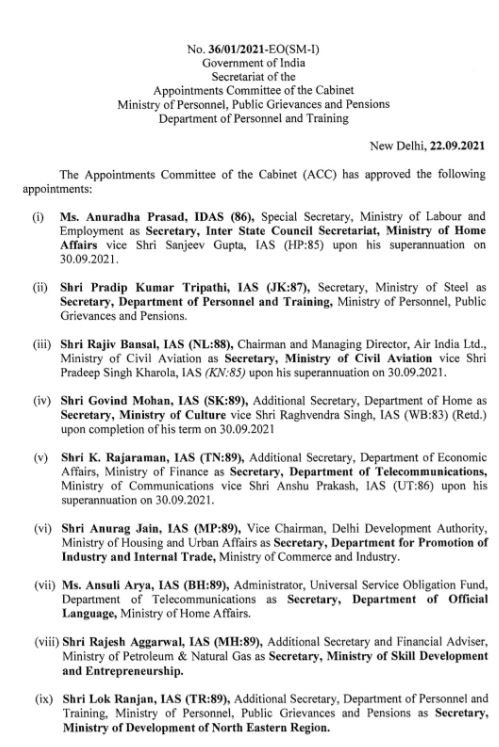 No. 36/01/2021-EO(SM-I)
Government of India
Secretariat of the
Appointments Committee of the Cabinet
Ministry of Personnel, Public Grievances and Pensions
Department of Personnel and Training

New Delhi, 22.09.2021

The Appointments Committee of the Cabinet (ACC) has approved the following appointments:

(i) Ms. Anuradha Prasad, IDAS (86), Special Secretary, Ministry of Labour and Employment as Secretary, Inter State Council Secretariat, Ministry of Home Affairs vice Shri Sanjeev Gupta, IAS (HP:85) upon his superannuation on 30.09.2021.

(ii) Shri Pradip Kumar Tripathi, IAS (JK:87), Secretary, Ministry of Steel as Secretary, Department of Personnel and Training, Ministry of Personnel, Public Grievances and Pensions.

(iii) Shri Rajiv Bansal, IAS (NL:88), Chairman and Managing Director, Air India Ltd., Ministry of Civil Aviation as Secretary, Ministry of Civil Aviation vice Shri Pradeep Singh Kharola, IAS (KN:85) upon his superannuation on 30.09.2021.

(iv) Shri Govind Mohan, IAS (SK:89), Additional Secretary, Department of Home as Secretary, Ministry of Culture vice Shri Raghvendra Singh, IAS (WB:83) (Retd.) upon completion of his term on 30.09.2021

(v) Shri K. Rajaraman, IAS (TN:89), Additional Secretary, Department of Economic Affairs, Ministry of Finance as Secretary, Department of Telecommunications, Ministry of Communications vice Shri Anshu Prakash, IAS (UT:86) upon his superannuation on 30.09.2021.

(vi) Shri Anurag Jain, IAS (MP:89), Vice Chairman, Delhi Development Authority, Ministry of Housing and Urban Affairs as Secretary, Department for Promotion of Industry and Internal Trade, Ministry of Commerce and Industry.

(vii) Ms. Ansuli Arya, IAS (BH:89), Administrator, Universal Service Obligation Fund, Department of Telecommunications as Secretary, Department of Official Language, Ministry of Home Affairs.

(viii) Shri Rajesh Aggarwal, IAS (MH:89), Additional Secretary and Financial Adviser, Ministry of Petroleum & Natural Gas as Secretary, Ministry of Skill Development and Entrepreneurship.

(ix) Shri Lok Ranjan, IAS (TR:89), Additional Secretary, Department of Personnel and Training, Ministry of Personnel, Public Grievances and Pensions as Secretary, Ministry of Development of North Eastern Region.